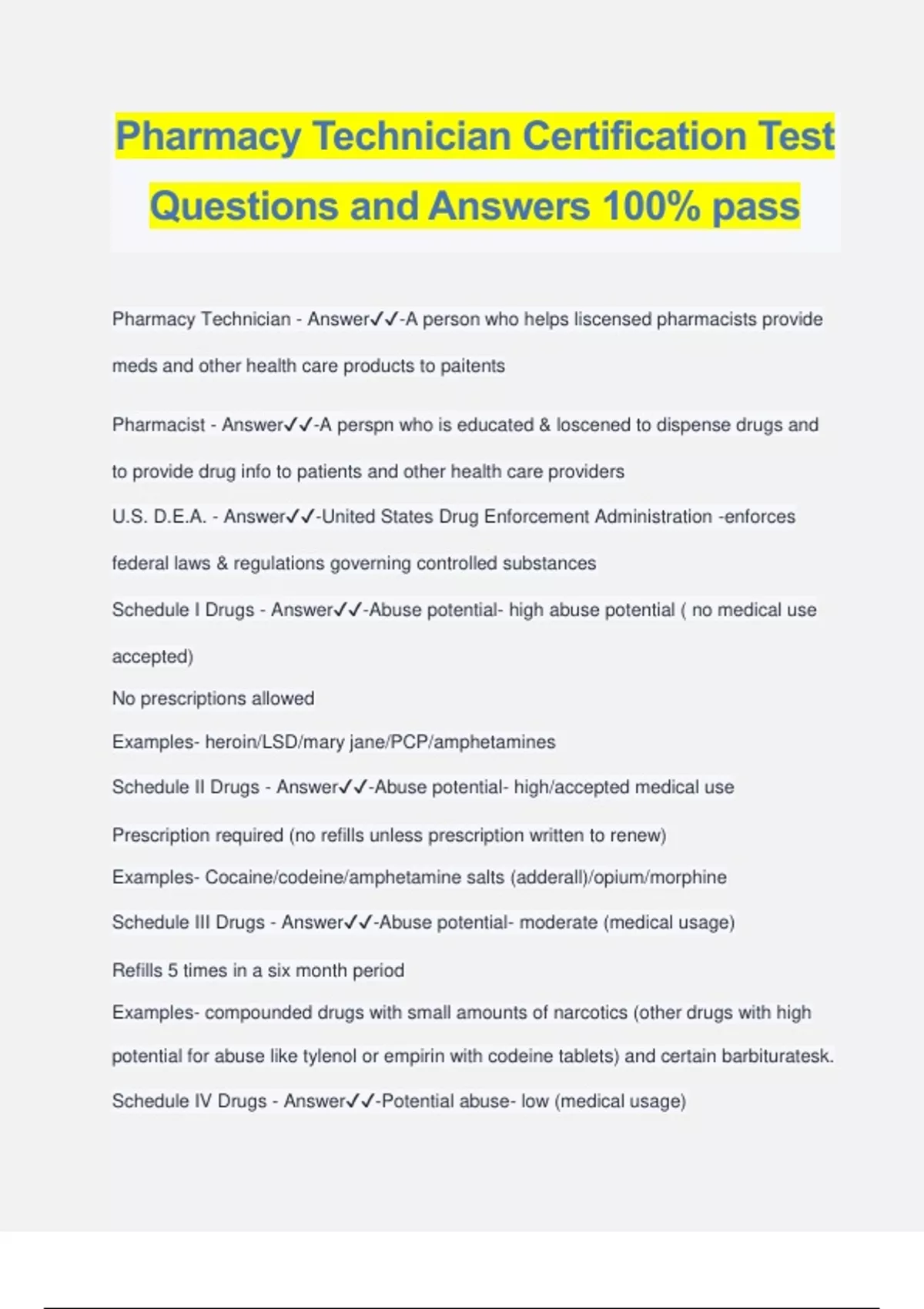 Pharmacy Technician Certification Test Questions and Answers 100% pass

Pharmacy Technician - Answer✓✓-A person who helps liscensed pharmacists provide meds and other health care products to paitents

Pharmacist - Answer✓✓-A perspn who is educated & loscened to dispense drugs and to provide drug info to patients and other health care providers

U.S. D.E.A. - Answer✓✓-United States Drug Enforcement Administration -enforces federal laws & regulations governing controlled substances

Schedule I Drugs - Answer✓✓-Abuse potential- high abuse potential ( no medical use accepted)

No prescriptions allowed

Examples- heroin/LSD/mary jane/PCP/amphetamines

Schedule II Drugs - Answer✓✓-Abuse potential- high/accepted medical use

Prescription required (no refills unless prescription written to renew)

Examples- Cocaine/codeine/amphetamine salts (adderall)/opium/morphine

Schedule III Drugs - Answer✓✓-Abuse potential- moderate (medical usage)

Refills 5 times in a six month period

Examples- compounded drugs with small amounts of narcotics (other drugs with high potential for abuse like tylenol or empirin with codeine tablets) and certain barbituratesk.

Schedule IV Drugs - Answer✓✓-Potential abuse- low (medical usage)